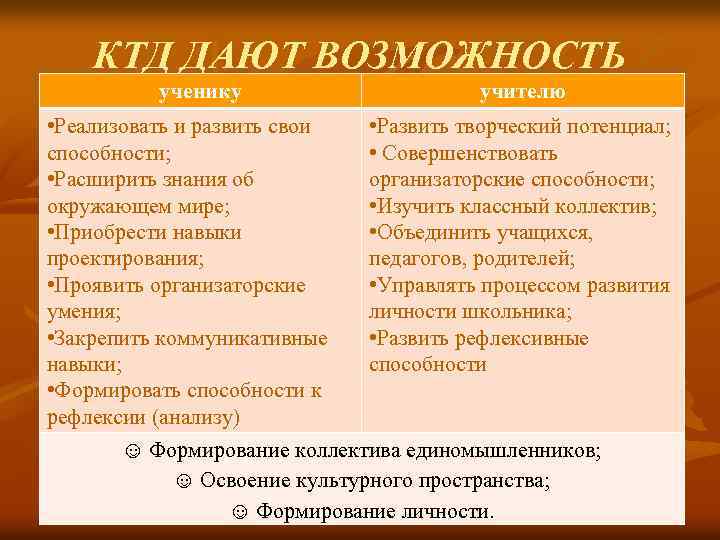 КТД ДАЮТ ВОЗМОЖНОСТЬ

| ученику | учителю |
|---|---|
| •Реализовать и развить свои способности; •Расширить знания об окружающем мире; •Приобрести навыки проектирования; •Проявить организаторские умения; •Закрепить коммуникативные навыки; •Формировать способности к рефлексии (анализу) | •Развить творческий потенциал; • Совершенствовать организаторские способности; •Изучить классный коллектив; •Объединить учащихся, педагогов, родителей; •Управлять процессом развития личности школьника; •Развить рефлексивные способности |

☺ Формирование коллектива единомышленников;
☺ Освоение культурного пространства;
☺ Формирование личности.